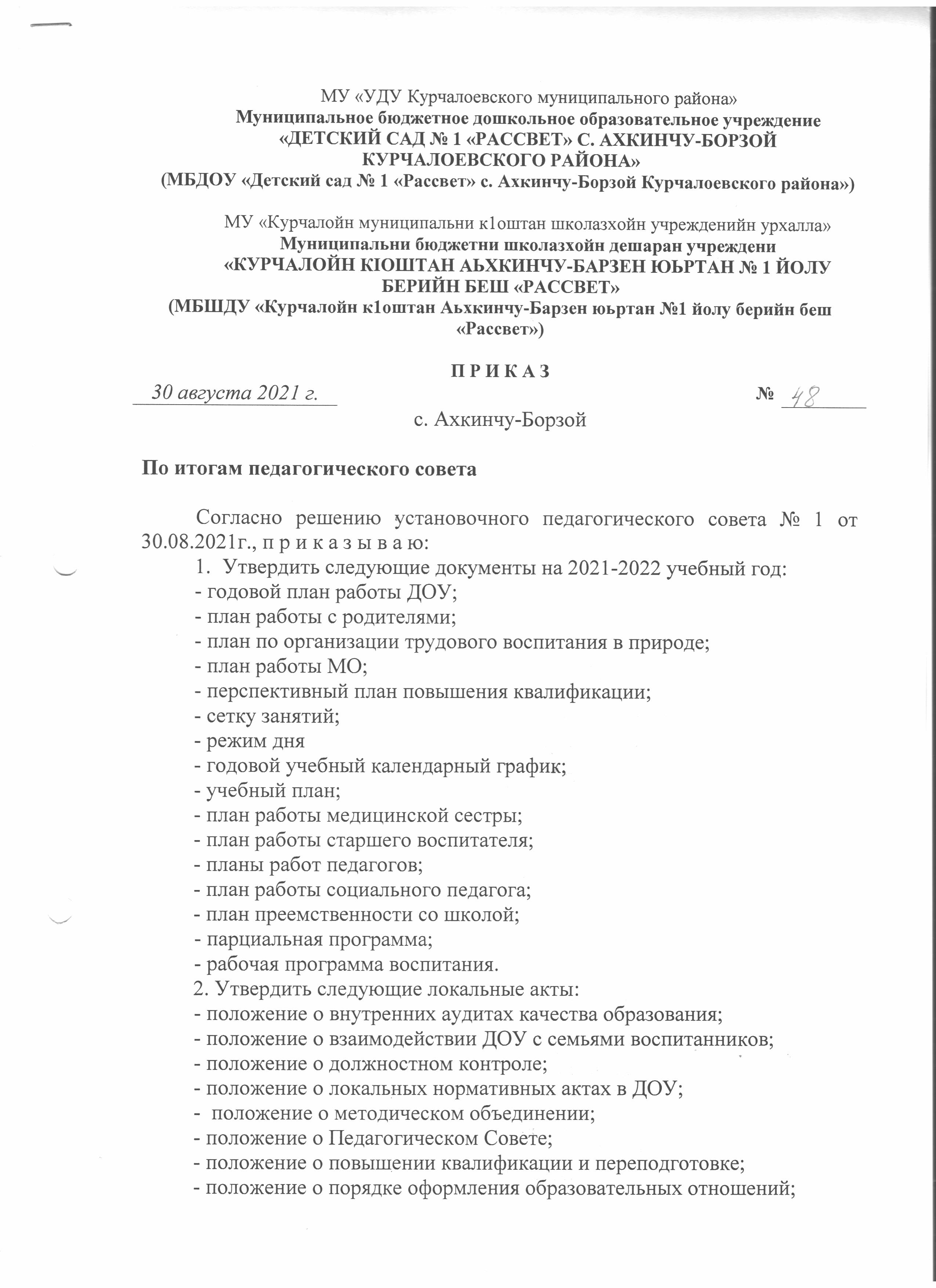 МУ «УДУ Курчалоевского муниципального района»
Муниципальное бюджетное дошкольное образовательное учреждение
«ДЕТСКИЙ САД № 1 «РАССВЕТ» С. АХКИНЧУ-БОРЗОЙ КУРЧАЛОЕВСКОГО РАЙОНА»
(МБДОУ «Детский сад № 1 «Рассвет» с. Ахкинчу-Борзой Курчалоевского района»)

МУ «Курчалойн муниципальни к1оштан школазхойн учрежденийн урхалла»
Муниципальни бюджетни школазхойн дешаран учреждени
«КУРЧАЛОЙН КIОШТАН АЬХКИНЧУ-БАРЗЕН ЮЬРТАН № 1 ЙОЛУ БЕРИЙН БЕШ «РАССВЕТ»
(МБШДУ «Курчалойн к1оштан Аьхкинчу-Барзен юьртан №1 йолу берийн беш «Рассвет»)

П Р И К А З
30 августа 2021 г. № 48
с. Ахкинчу-Борзой

По итогам педагогического совета

Согласно решению установочного педагогического совета № 1 от 30.08.2021г., п р и к а з ы в а ю:
1. Утвердить следующие документы на 2021-2022 учебный год:
- годовой план работы ДОУ;
- план работы с родителями;
- план по организации трудового воспитания в природе;
- план работы МО;
- перспективный план повышения квалификации;
- сетку занятий;
- режим дня
- годовой учебный календарный график;
- учебный план;
- план работы медицинской сестры;
- план работы старшего воспитателя;
- планы работ педагогов;
- план работы социального педагога;
- план преемственности со школой;
- парциальная программа;
- рабочая программа воспитания.
2. Утвердить следующие локальные акты:
- положение о внутренних аудитах качества образования;
- положение о взаимодействии ДОУ с семьями воспитанников;
- положение о должностном контроле;
- положение о локальных нормативных актах в ДОУ;
- положение о методическом объединении;
- положение о Педагогическом Совете;
- положение о повышении квалификации и переподготовке;
- положение о порядке оформления образовательных отношений;